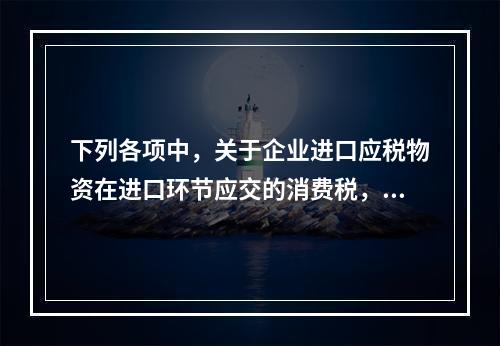 下列各项中，关于企业进口应税物资在进口环节应交的消费税，...